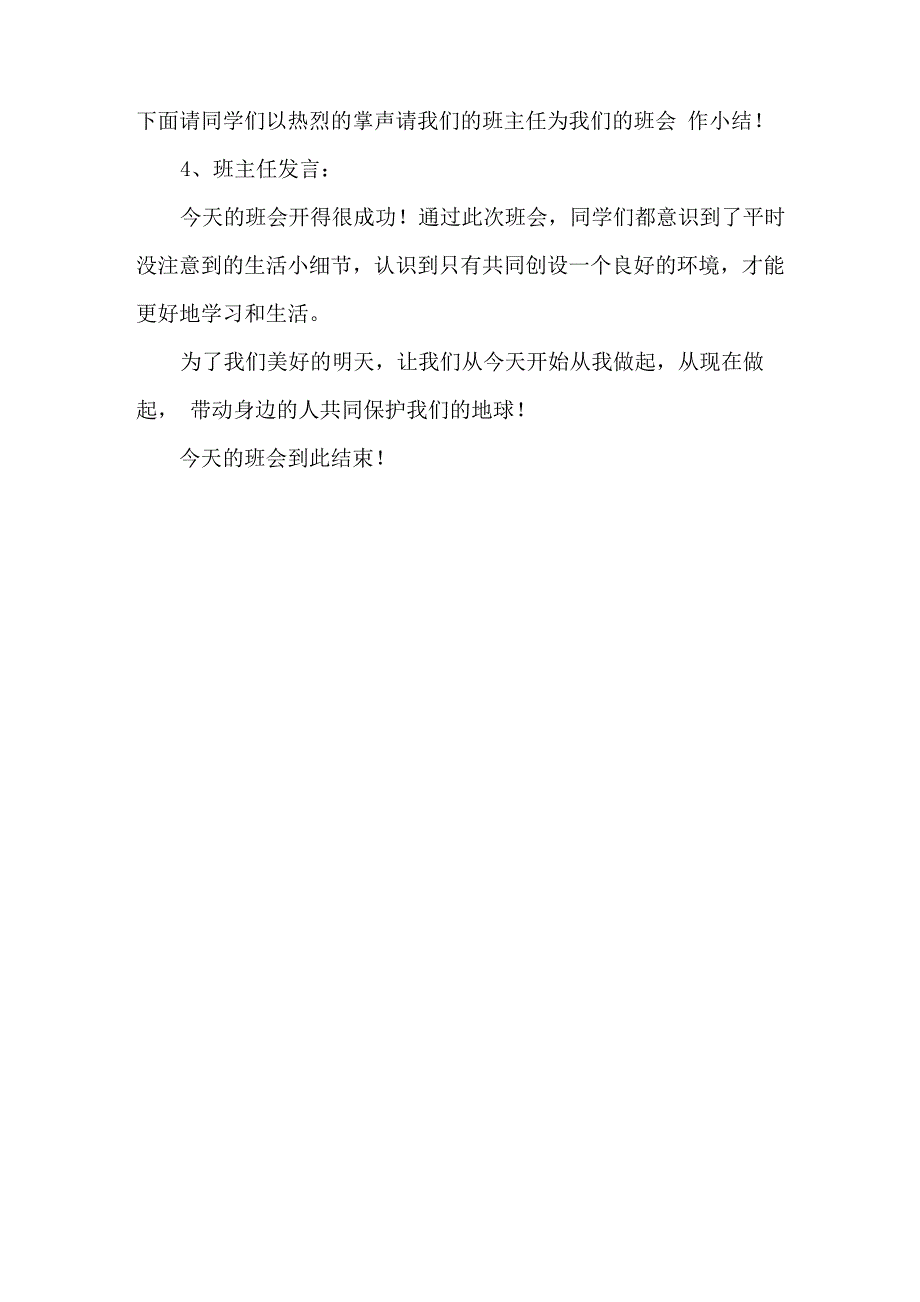 下面请同学们以热烈的掌声请我们的班主任为我们的班会 作小结！

4、班主任发言：

今天的班会开得很成功！通过此次班会，同学们都意识到了平时没注意到的生活小细节，认识到只有共同创设一个良好的环境，才能更好地学习和生活。

为了我们美好的明天，让我们从今天开始从我做起，从现在做起， 带动身边的人共同保护我们的地球！

今天的班会到此结束！